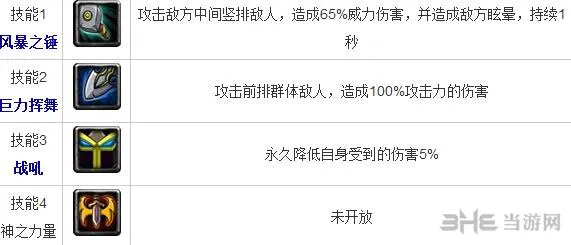 | 技能1 风暴之锤 | | 攻击敌方中间竖排敌人，造成65%威力伤害，并造成敌方眩晕，持续1秒 |
|---|---|---|
| 技能2 巨力挥舞 | | 攻击前排群体敌人，造成100%攻击力的伤害 |
| 技能3 战吼 | | 永久降低自身受到的伤害5% |
| 技能4 神之力量 | | 未开放 |

3HE 当游网